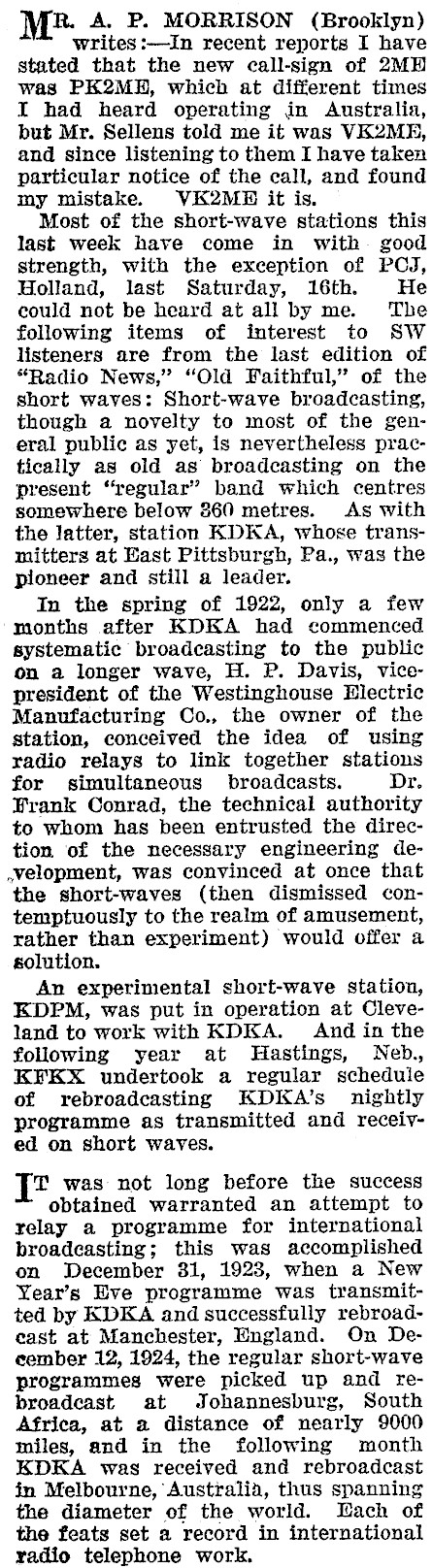 MR. A. P. MORRISON (Brooklyn) writes:—In recent reports I have stated that the new call-sign of 2ME was PK2ME, which at different times I had heard operating in Australia, but Mr. Sellens told me it was VK2ME, and since listening to them I have taken particular notice of the call, and found my mistake. VK2ME it is.

Most of the short-wave stations this last week have come in with good strength, with the exception of PCJ, Holland, last Saturday, 16th. He could not be heard at all by me. The following items of interest to SW listeners are from the last edition of "Radio News," "Old Faithful," of the short waves: Short-wave broadcasting, though a novelty to most of the general public as yet, is nevertheless practically as old as broadcasting on the present "regular" band which centres somewhere below 360 metres. As with the latter, station KDKA, whose transmitters at East Pittsburgh, Pa., was the pioneer and still a leader.

In the spring of 1922, only a few months after KDKA had commenced systematic broadcasting to the public on a longer wave, H. P. Davis, vice-president of the Westinghouse Electric Manufacturing Co., the owner of the station, conceived the idea of using radio relays to link together stations for simultaneous broadcasts. Dr. Frank Conrad, the technical authority to whom has been entrusted the direction of the necessary engineering development, was convinced at once that the short-waves (then dismissed contemptuously to the realm of amusement, rather than experiment) would offer a solution.

An experimental short-wave station, KDPM, was put in operation at Cleveland to work with KDKA. And in the following year at Hastings, Neb., KFKX undertook a regular schedule of rebroadcasting KDKA's nightly programme as transmitted and received on short waves.

IT was not long before the success obtained warranted an attempt to relay a programme for international broadcasting; this was accomplished on December 31, 1923, when a New Year's Eve programme was transmitted by KDKA and successfully rebroadcast at Manchester, England. On December 12, 1924, the regular short-wave programmes were picked up and rebroadcast at Johannesburg, South Africa, at a distance of nearly 9000 miles, and in the following month KDKA was received and rebroadcast in Melbourne, Australia, thus spanning the diameter of the world. Each of the feats set a record in international radio telephone work.